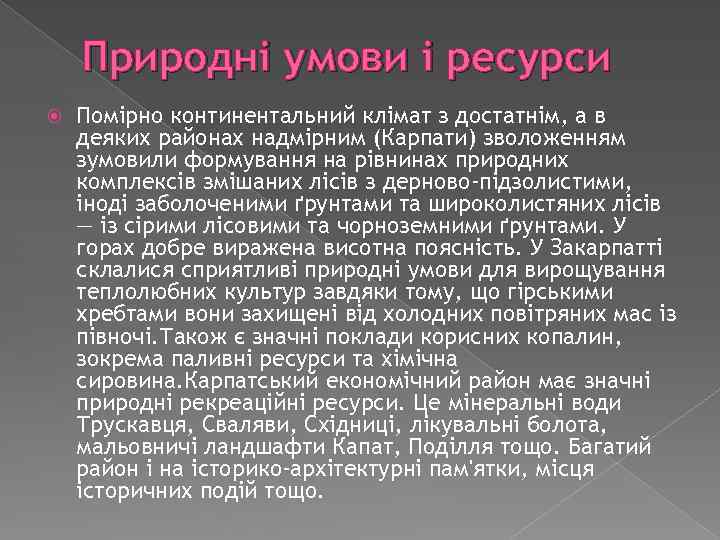 Природні умови і ресурси

Помірно континентальний клімат з достатнім, а в деяких районах надмірним (Карпати) зволоженням зумовили формування на рівнинах природних комплексів змішаних лісів з дерново-підзолистими, іноді заболоченими ґрунтами та широколистяних лісів — із сірими лісовими та чорноземними ґрунтами. У горах добре виражена висотна поясність. У Закарпатті склалися сприятливі природні умови для вирощування теплолюбних культур завдяки тому, що гірськими хребтами вони захищені від холодних повітряних мас із півночі.Також є значні поклади корисних копалин, зокрема паливні ресурси та хімічна сировина.Карпатський економічний район має значні природні рекреаційні ресурси. Це мінеральні води Трускавця, Сваляви, Східниці, лікувальні болота, мальовничі ландшафти Капат, Поділля тощо. Багатий район і на історико-архітектурні пам'ятки, місця історичних подій тощо.